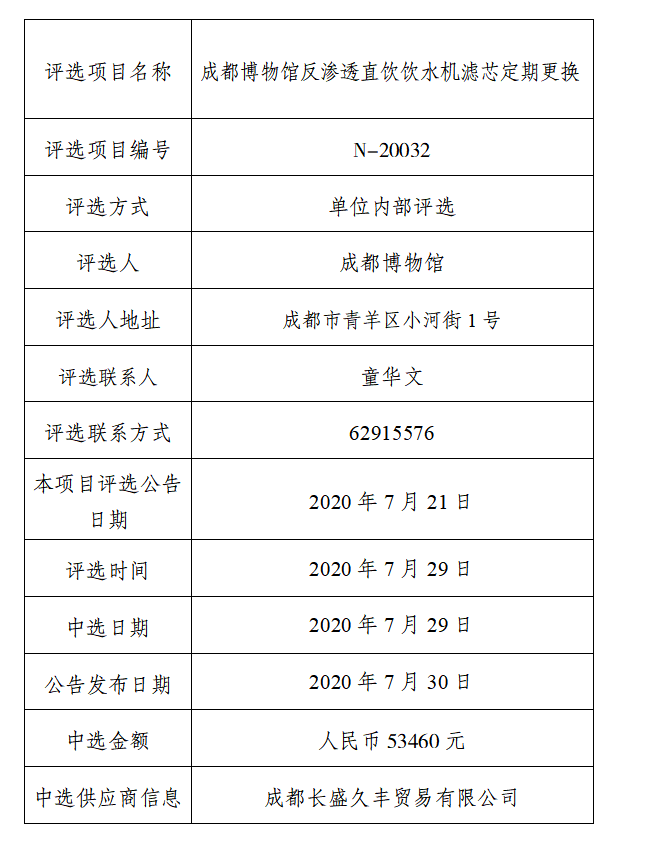 | 评选项目名称 | 成都博物馆反渗透直饮饮水机滤芯定期更换 |
|---|---|
| 评选项目编号 | N-20032 |
| 评选方式 | 单位内部评选 |
| 评选人 | 成都博物馆 |
| 评选人地址 | 成都市青羊区小河街 1 号 |
| 评选联系人 | 童华文 |
| 评选联系方式 | 62915576 |
| 本项目评选公告日期 | 2020 年 7 月 21 日 |
| 评选时间 | 2020 年 7 月 29 日 |
| 中选日期 | 2020 年 7 月 29 日 |
| 公告发布日期 | 2020 年 7 月 30 日 |
| 中选金额 | 人民币 53460 元 |
| 中选供应商信息 | 成都长盛久丰贸易有限公司 |